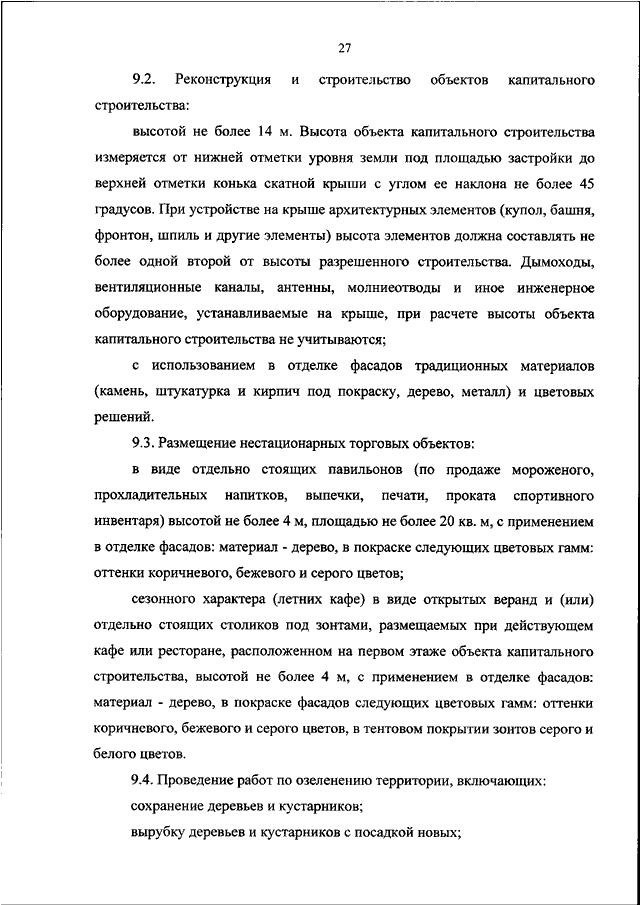 27

9.2. Реконструкция и строительство объектов капитального строительства:

высотой не более 14 м. Высота объекта капитального строительства измеряется от нижней отметки уровня земли под площадью застройки до верхней отметки конька скатной крыши с углом ее наклона не более 45 градусов. При устройстве на крыше архитектурных элементов (купол, башня, фронтон, шпиль и другие элементы) высота элементов должна составлять не более одной второй от высоты разрешенного строительства. Дымоходы, вентиляционные каналы, антенны, молниеотводы и иное инженерное оборудование, устанавливаемые на крыше, при расчете высоты объекта капитального строительства не учитываются;

с использованием в отделке фасадов традиционных материалов (камень, штукатурка и кирпич под покраску, дерево, металл) и цветовых решений.

9.3. Размещение нестационарных торговых объектов:

в виде отдельно стоящих павильонов (по продаже мороженого, прохладительных напитков, выпечки, печати, проката спортивного инвентаря) высотой не более 4 м, площадью не более 20 кв. м, с применением в отделке фасадов: материал - дерево, в покраске следующих цветовых гамм: оттенки коричневого, бежевого и серого цветов;

сезонного характера (летних кафе) в виде открытых веранд и (или) отдельно стоящих столиков под зонтами, размещаемых при действующем кафе или ресторане, расположенном на первом этаже объекта капитального строительства, высотой не более 4 м, с применением в отделке фасадов: материал - дерево, в покраске фасадов следующих цветовых гамм: оттенки коричневого, бежевого и серого цветов, в тентовом покрытии зонтов серого и белого цветов.

9.4. Проведение работ по озеленению территории, включающих:

сохранение деревьев и кустарников;

вырубку деревьев и кустарников с посадкой новых;